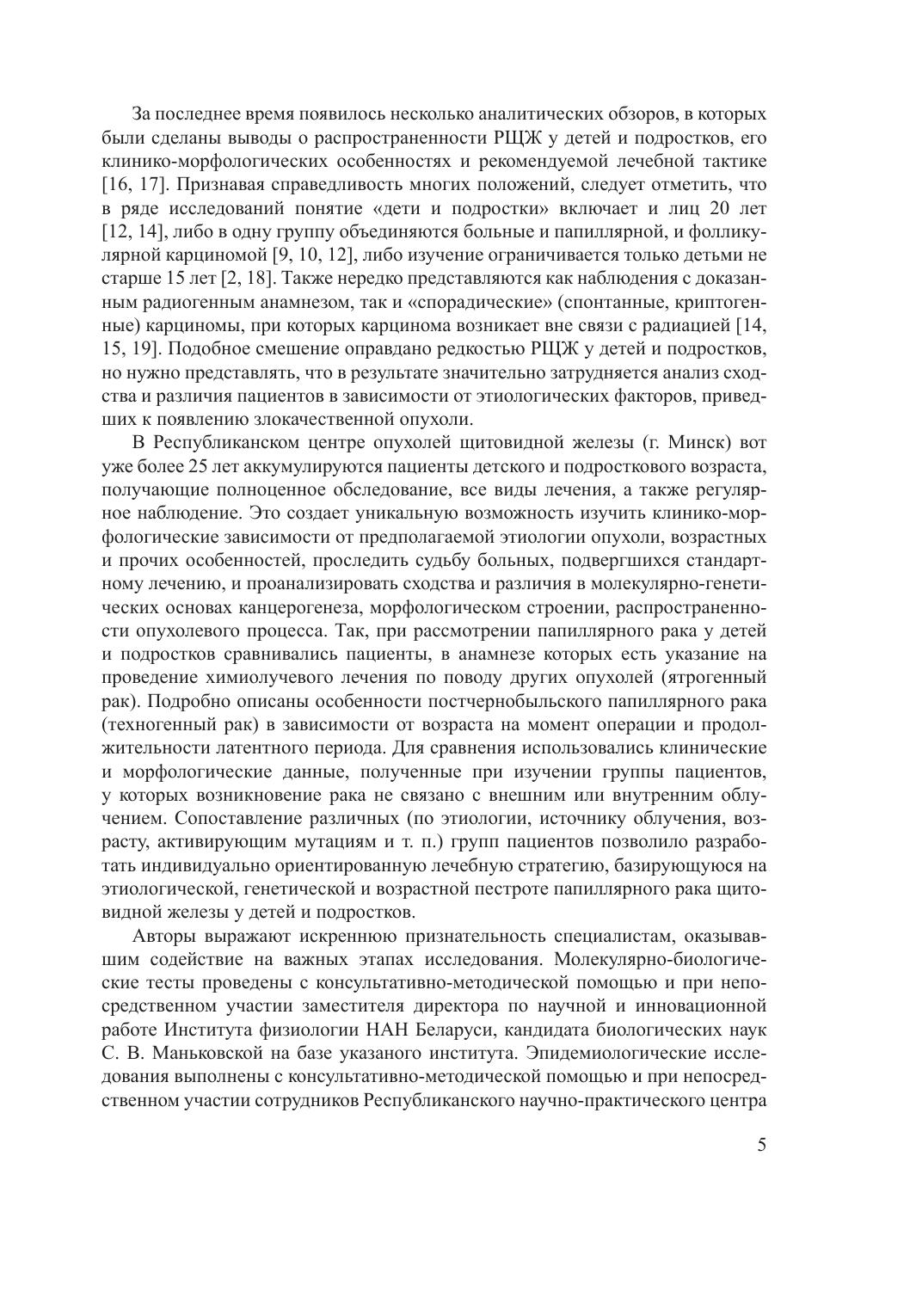 За последнее время появилось несколько аналитических обзоров, в которых были сделаны выводы о распространенности РЩЖ у детей и подростков, его клинико-морфологических особенностях и рекомендуемой лечебной тактике [16, 17]. Признавая справедливость многих положений, следует отметить, что в ряде исследований понятие «дети и подростки» включает и лиц 20 лет [12, 14], либо в одну группу объединяются больные и папиллярной, и фолликулярной карциномой [9, 10, 12], либо изучение ограничивается только детьми не старше 15 лет [2, 18]. Также нередко представляются как наблюдения с доказанным радиогенным анамнезом, так и «спорадические» (спонтанные, криптогенные) карциномы, при которых карцинома возникает вне связи с радиацией [14, 15, 19]. Подобное смешение оправдано редкостью РЩЖ у детей и подростков, но нужно представлять, что в результате значительно затрудняется анализ сходства и различия пациентов в зависимости от этиологических факторов, приведших к появлению злокачественной опухоли.

В Республиканском центре опухолей щитовидной железы (г. Минск) вот уже более 25 лет аккумулируются пациенты детского и подросткового возраста, получающие полноценное обследование, все виды лечения, а также регулярное наблюдение. Это создает уникальную возможность изучить клинико-морфологические зависимости от предполагаемой этиологии опухоли, возрастных и прочих особенностей, проследить судьбу больных, подвергшихся стандартному лечению, и проанализировать сходства и различия в молекулярно-генетических основах канцерогенеза, морфологическом строении, распространенности опухолевого процесса. Так, при рассмотрении папиллярного рака у детей и подростков сравнивались пациенты, в анамнезе которых есть указание на проведение химиолучевого лечения по поводу других опухолей (ятрогенный рак). Подробно описаны особенности постчернобыльского папиллярного рака (техногенный рак) в зависимости от возраста на момент операции и продолжительности латентного периода. Для сравнения использовались клинические и морфологические данные, полученные при изучении группы пациентов, у которых возникновение рака не связано с внешним или внутренним облучением. Сопоставление различных (по этиологии, источнику облучения, возрасту, активирующим мутациям и т. п.) групп пациентов позволило разработать индивидуально ориентированную лечебную стратегию, базирующуюся на этиологической, генетической и возрастной пестроте папиллярного рака щитовидной железы у детей и подростков.

Авторы выражают искреннюю признательность специалистам, оказывавшим содействие на важных этапах исследования. Молекулярно-биологические тесты проведены с консультативно-методической помощью и при непосредственном участии заместителя директора по научной и инновационной работе Института физиологии НАН Беларуси, кандидата биологических наук С. В. Маньковской на базе указаного института. Эпидемиологические исследования выполнены с консультативно-методической помощью и при непосредственном участии сотрудников Республиканского научно-практического центра

5